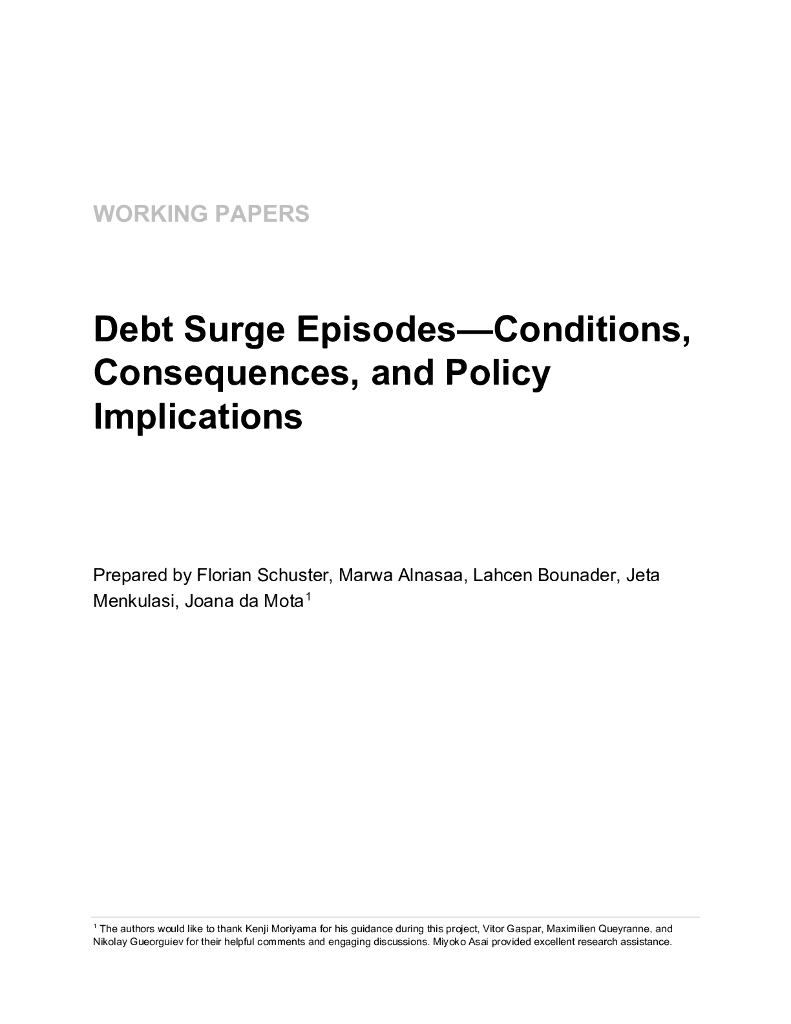 WORKING PAPERS

Debt Surge Episodes—Conditions, Consequences, and Policy Implications

Prepared by Florian Schuster, Marwa Alnasaa, Lahcen Bounader, Jeta Menkulasi, Joana da Mota$^1$

$^1$ The authors would like to thank Kenji Moriyama for his guidance during this project, Vitor Gaspar, Maximilien Queyranne, and Nikolay Gueorguiev for their helpful comments and engaging discussions. Miyoko Asai provided excellent research assistance.